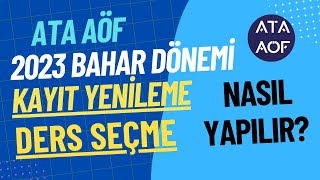 ATA AÖF
2023 BAHAR DÖNEMİ
KAYIT YENİLEME
DERS SEÇME

ATA AÖF

NASIL YAPILIR?